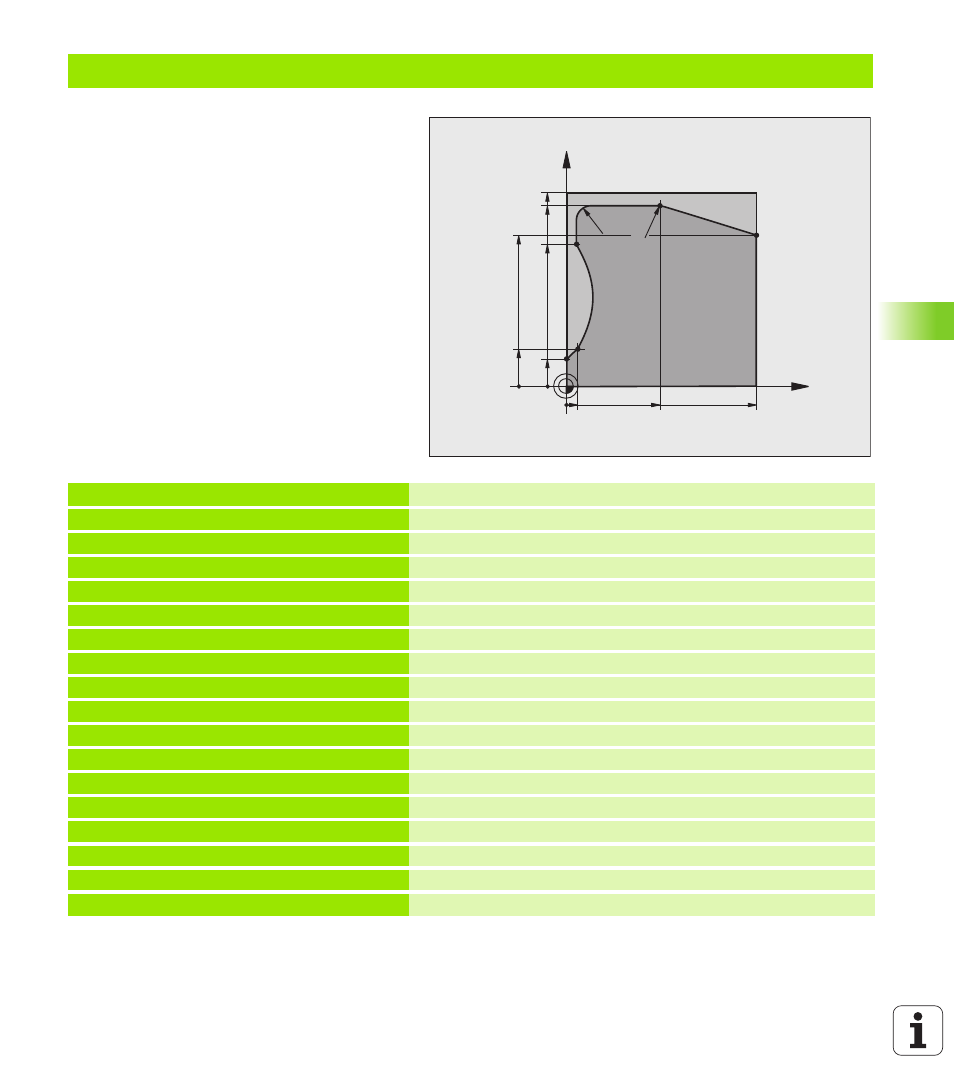 i